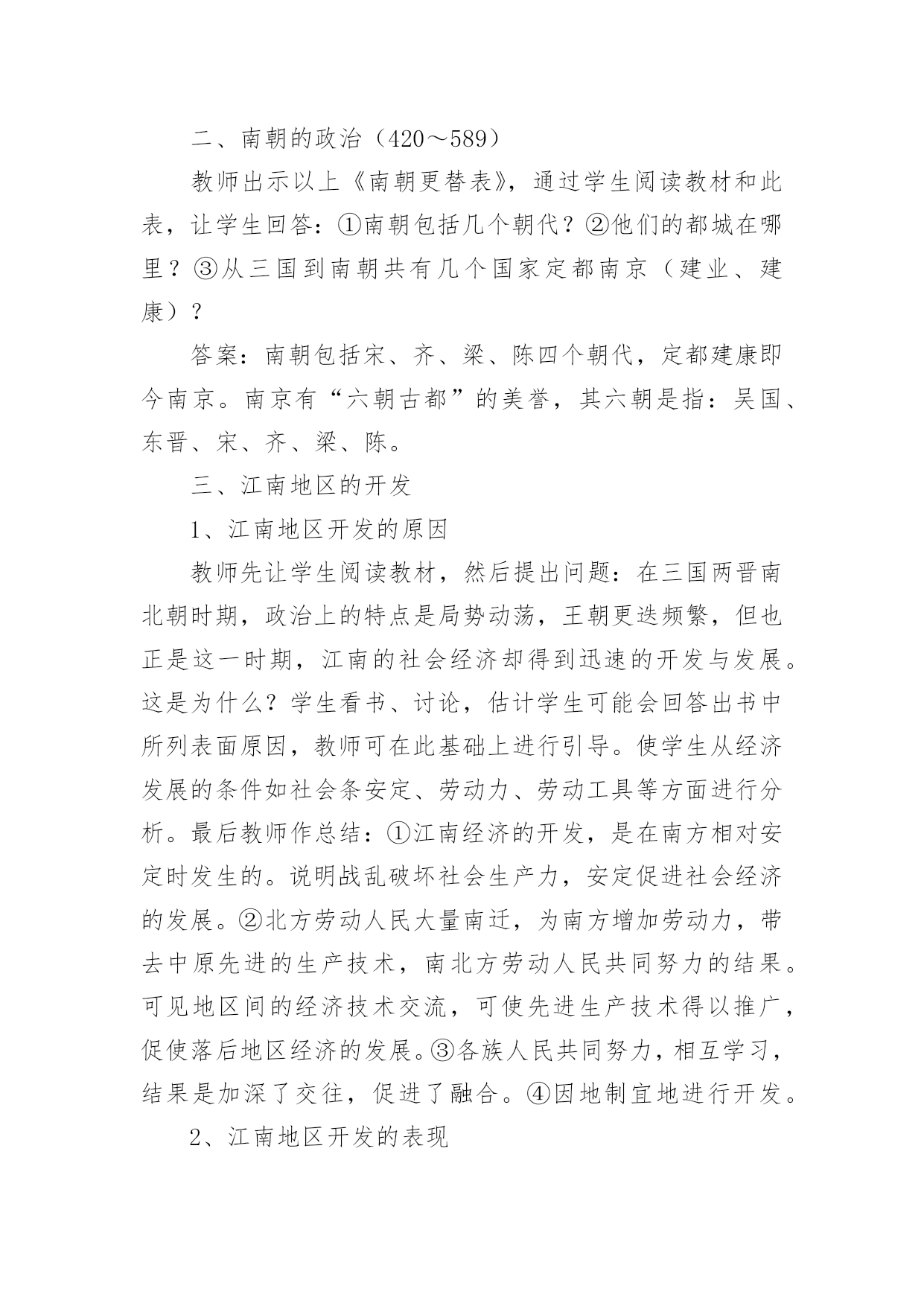 二、南朝的政治（420～589）

教师出示以上《南朝更替表》，通过学生阅读教材和此表，让学生回答：①南朝包括几个朝代？②他们的都城在哪里？③从三国到南朝共有几个国家定都南京（建业、建康）？

答案：南朝包括宋、齐、梁、陈四个朝代，定都建康即今南京。南京有“六朝古都”的美誉，其六朝是指：吴国、东晋、宋、齐、梁、陈。

三、江南地区的开发

1、江南地区开发的原因

教师先让学生阅读教材，然后提出问题：在三国两晋南北朝时期，政治上的特点是局势动荡，王朝更迭频繁，但也正是这一时期，江南的社会经济却得到迅速的开发与发展。这是为什么？学生看书、讨论，估计学生可能会回答出书中所列表面原因，教师可在此基础上进行引导。使学生从经济发展的条件如社会条安定、劳动力、劳动工具等方面进行分析。最后教师作总结：①江南经济的开发，是在南方相对安定时发生的。说明战乱破坏社会生产力，安定促进社会经济的发展。②北方劳动人民大量南迁，为南方增加劳动力，带去中原先进的生产技术，南北方劳动人民共同努力的结果。可见地区间的经济技术交流，可使先进生产技术得以推广，促使落后地区经济的发展。③各族人民共同努力，相互学习，结果是加深了交往，促进了融合。④因地制宜地进行开发。

2、江南地区开发的表现